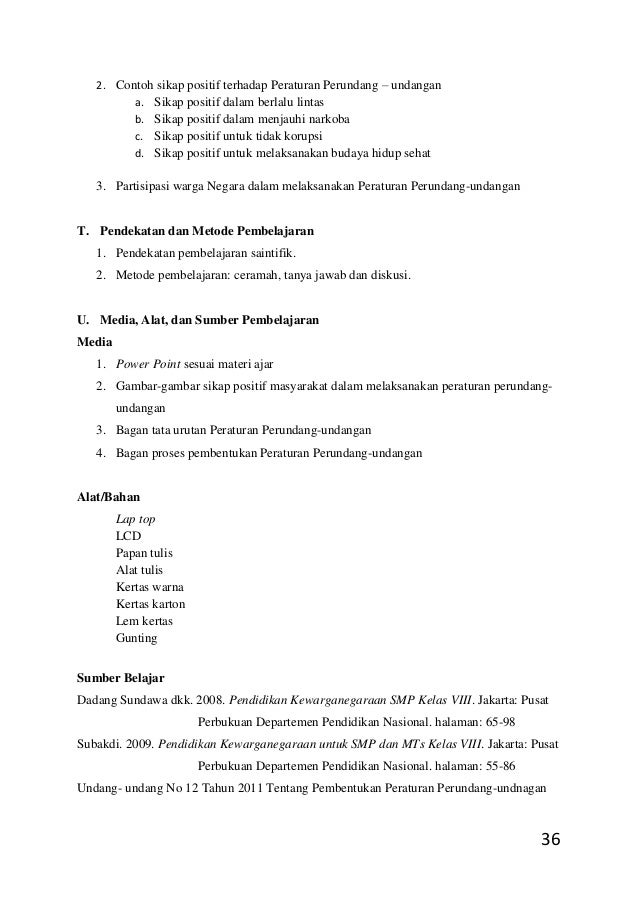 2. Contoh sikap positif terhadap Peraturan Perundang – undangan
a. Sikap positif dalam berlalu lintas
b. Sikap positif dalam menjauhi narkoba
c. Sikap positif untuk tidak korupsi
d. Sikap positif untuk melaksanakan budaya hidup sehat

3. Partisipasi warga Negara dalam melaksanakan Peraturan Perundang-undangan

T. Pendekatan dan Metode Pembelajaran
1. Pendekatan pembelajaran saintifik.
2. Metode pembelajaran: ceramah, tanya jawab dan diskusi.

U. Media, Alat, dan Sumber Pembelajaran
Media
1. Power Point sesuai materi ajar
2. Gambar-gambar sikap positif masyarakat dalam melaksanakan peraturan perundang-undangan
3. Bagan tata urutan Peraturan Perundang-undangan
4. Bagan proses pembentukan Peraturan Perundang-undangan

Alat/Bahan
Lap top
LCD
Papan tulis
Alat tulis
Kertas warna
Kertas karton
Lem kertas
Gunting

Sumber Belajar
Dadang Sundawa dkk. 2008. Pendidikan Kewarganegaraan SMP Kelas VIII. Jakarta: Pusat Perbukuan Departemen Pendidikan Nasional. halaman: 65-98
Subakdi. 2009. Pendidikan Kewarganegaraan untuk SMP dan MTs Kelas VIII. Jakarta: Pusat Perbukuan Departemen Pendidikan Nasional. halaman: 55-86
Undang- undang No 12 Tahun 2011 Tentang Pembentukan Peraturan Perundang-undnagan

36